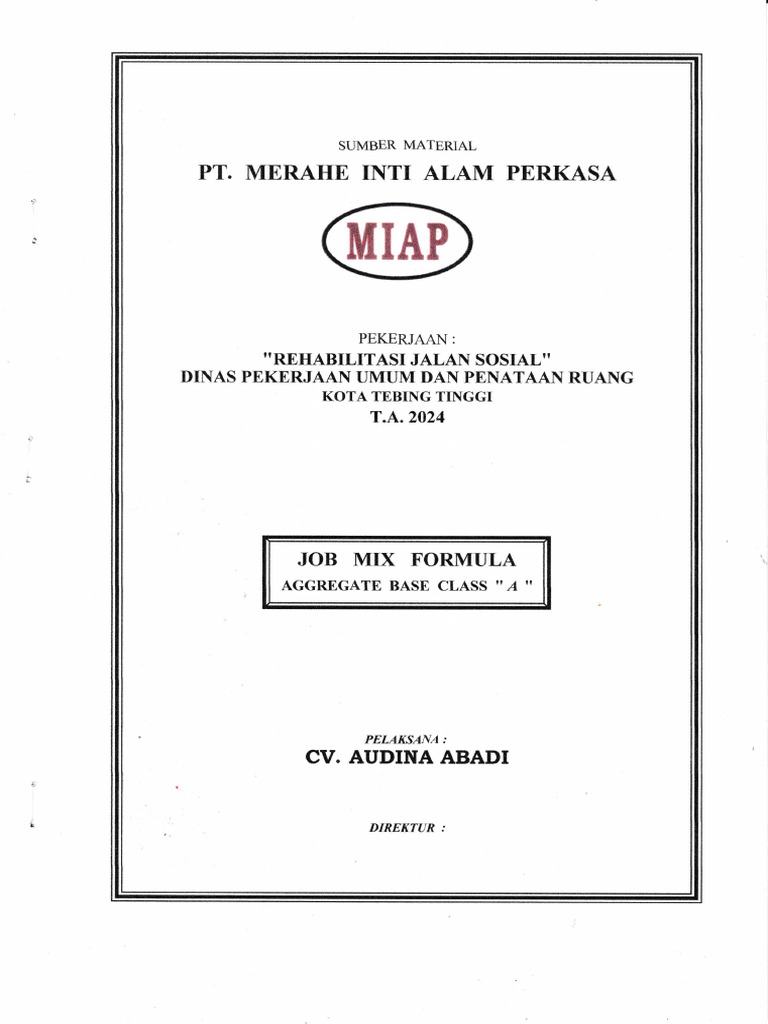 SUMBER MATERIAL
PT. MERAHE INTI ALAM PERKASA

MIAP

PEKERJAAN :
"REHABILITASI JALAN SOSIAL"
DINAS PEKERJAAN UMUM DAN PENATAAN RUANG
KOTA TEBING TINGGI
T.A. 2024

JOB MIX FORMULA
AGGREGATE BASE CLASS " A "

PELAKSANA :
CV. AUDINA ABADI

DIREKTUR :